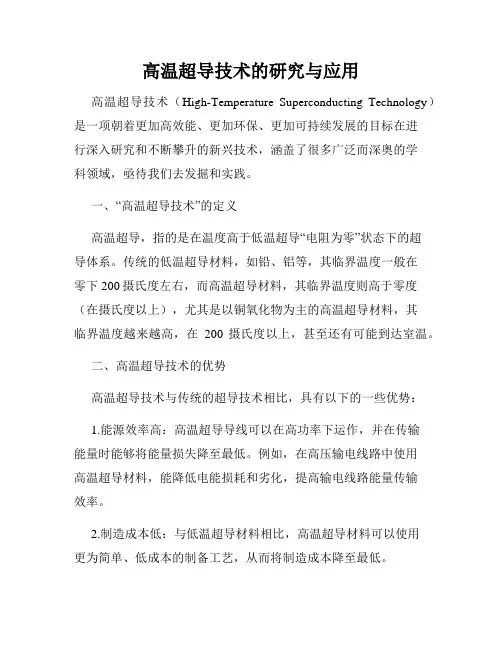 高温超导技术的研究与应用

高温超导技术（High-Temperature Superconducting Technology）是一项朝着更加高效能、更加环保、更加可持续发展的目标在进行深入研究和不断攀升的新兴技术，涵盖了很多广泛而深奥的学科领域，亟待我们去发掘和实践。

一、“高温超导技术”的定义

高温超导，指的是在温度高于低温超导“电阻为零”状态下的超导体系。传统的低温超导材料，如铅、铝等，其临界温度一般在零下 200 摄氏度左右，而高温超导材料，其临界温度则高于零度（在摄氏度以上），尤其是以铜氧化物为主的高温超导材料，其临界温度越来越高，在 200 摄氏度以上，甚至还有可能到达室温。

二、高温超导技术的优势

高温超导技术与传统的超导技术相比，具有以下的一些优势：

1.能源效率高：高温超导导线可以在高功率下运作，并在传输能量时能够将能量损失降至最低。例如，在高压输电线路中使用高温超导材料，能降低电能损耗和劣化，提高输电线路能量传输效率。

2.制造成本低：与低温超导材料相比，高温超导材料可以使用更为简单、低成本的制备工艺，从而将制造成本降至最低。